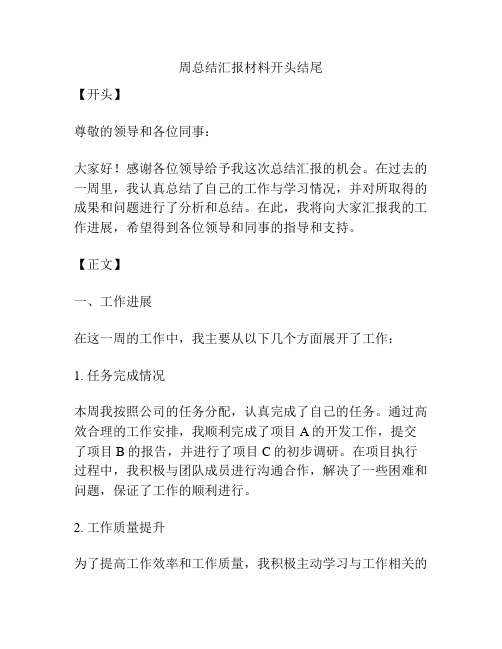 周总结汇报材料开头结尾

【开头】

尊敬的领导和各位同事：

大家好！感谢各位领导给予我这次总结汇报的机会。在过去的一周里，我认真总结了自己的工作与学习情况，并对所取得的成果和问题进行了分析和总结。在此，我将向大家汇报我的工作进展，希望得到各位领导和同事的指导和支持。

【正文】

一、工作进展

在这一周的工作中，我主要从以下几个方面展开了工作：

1. 任务完成情况

本周我按照公司的任务分配，认真完成了自己的任务。通过高效合理的工作安排，我顺利完成了项目 A 的开发工作，提交了项目 B 的报告，并进行了项目 C 的初步调研。在项目执行过程中，我积极与团队成员进行沟通合作，解决了一些困难和问题，保证了工作的顺利进行。

2. 工作质量提升

为了提高工作效率和工作质量，我积极主动学习与工作相关的